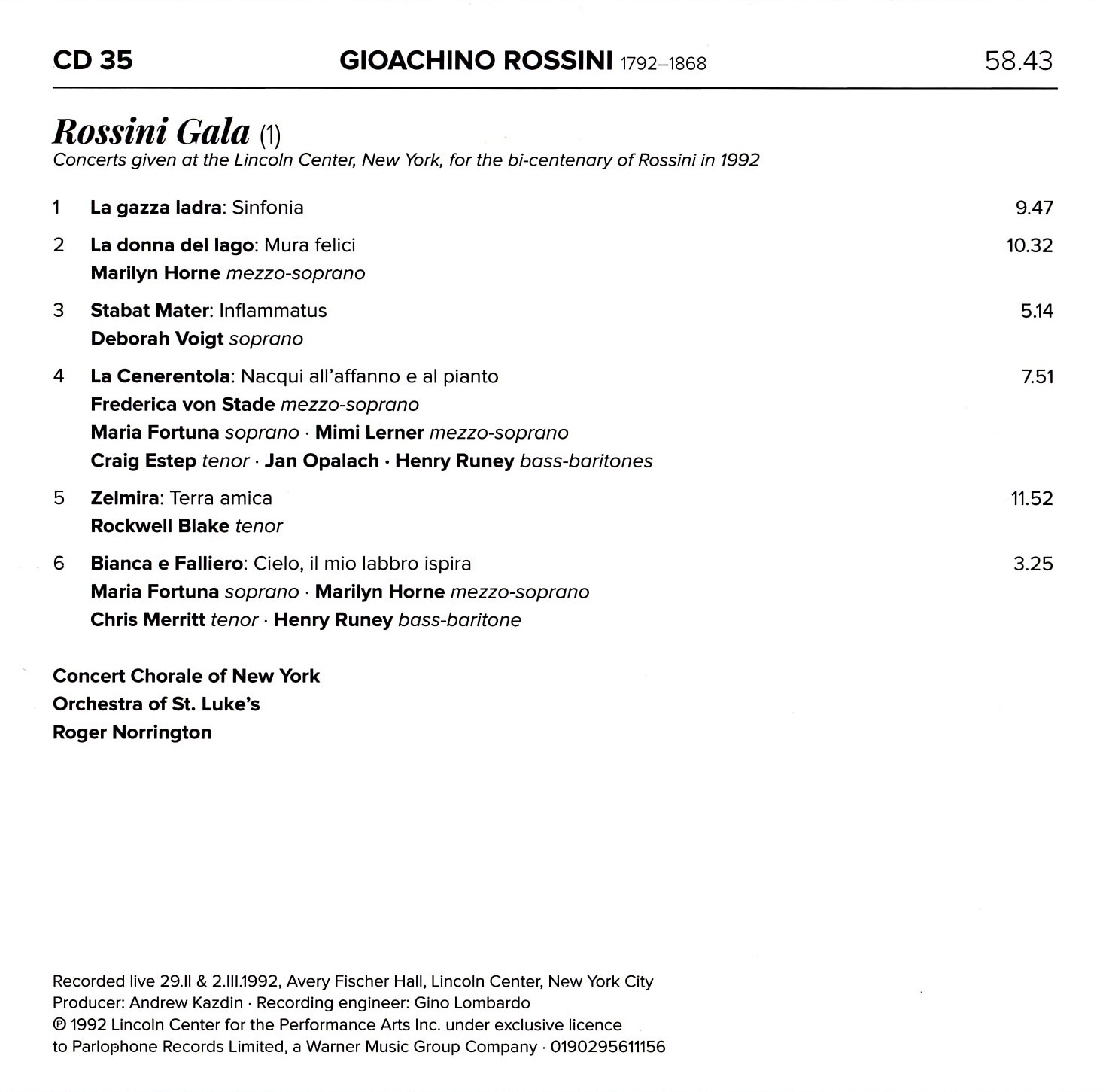 CD 35 GIOACHINO ROSSINI 1792–1868 58.43

Rossini Gala (1)
Concerts given at the Lincoln Center, New York, for the bi-centenary of Rossini in 1992

1 La gazza ladra: Sinfonia 9.47

2 La donna del lago: Mura felici 10.32
Marilyn Horne mezzo-soprano

3 Stabat Mater: Inflammatus 5.14
Deborah Voigt soprano

4 La Cenerentola: Nacqui all'affanno e al pianto 7.51
Frederica von Stade mezzo-soprano
Maria Fortuna soprano · Mimi Lerner mezzo-soprano
Craig Estep tenor · Jan Opalach · Henry Runey bass-baritones

5 Zelmira: Terra amica 11.52
Rockwell Blake tenor

6 Bianca e Falliero: Cielo, il mio labbro ispira 3.25
Maria Fortuna soprano · Marilyn Horne mezzo-soprano
Chris Merritt tenor · Henry Runey bass-baritone

Concert Chorale of New York
Orchestra of St. Luke's
Roger Norrington

Recorded live 29.II & 2.III.1992, Avery Fischer Hall, Lincoln Center, New York City
Producer: Andrew Kazdin · Recording engineer: Gino Lombardo
℗ 1992 Lincoln Center for the Performance Arts Inc. under exclusive licence to Parlophone Records Limited, a Warner Music Group Company · 0190295611156